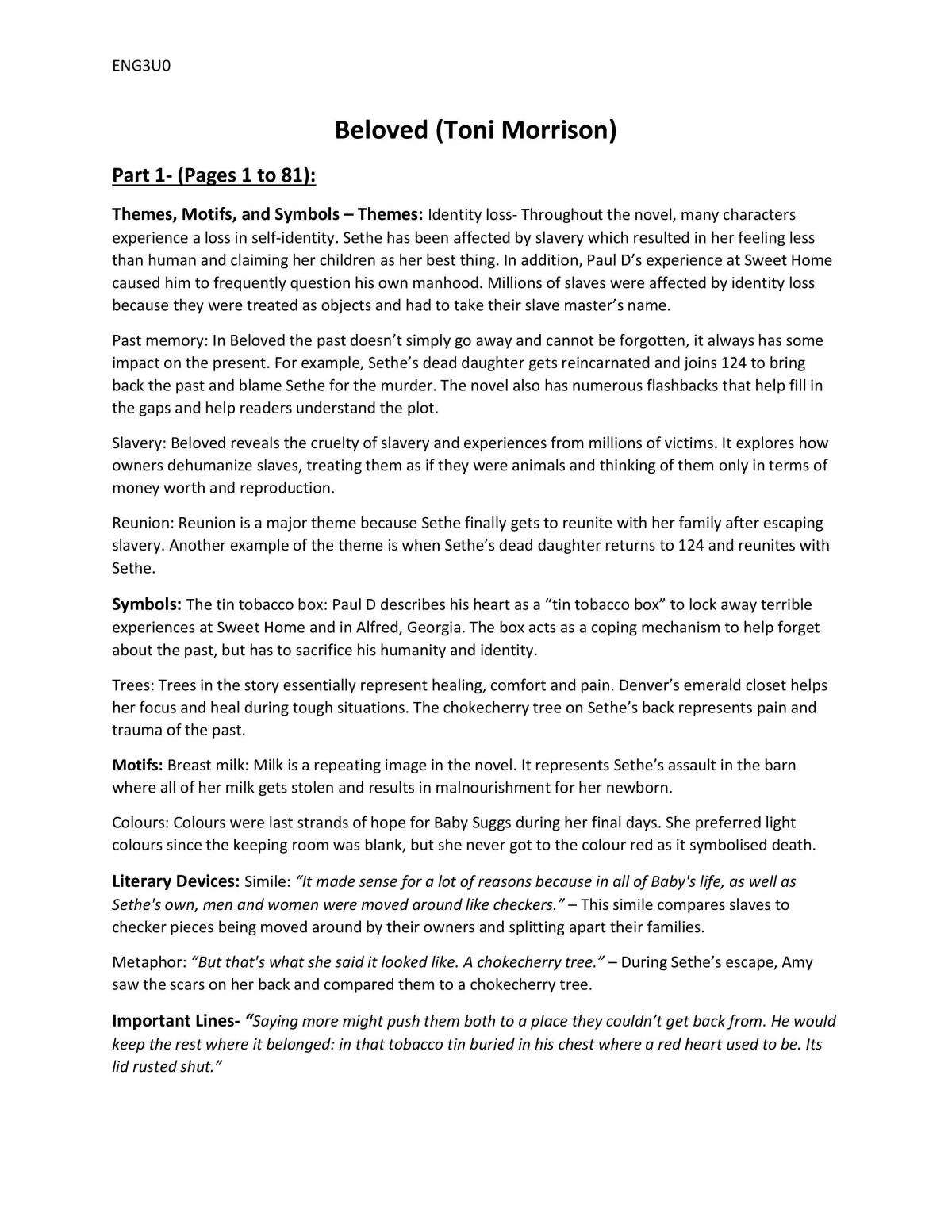 ENG3U0

Beloved (Toni Morrison)

Part 1- (Pages 1 to 81):

Themes, Motifs, and Symbols – Themes: Identity loss- Throughout the novel, many characters experience a loss in self-identity. Sethe has been affected by slavery which resulted in her feeling less than human and claiming her children as her best thing. In addition, Paul D's experience at Sweet Home caused him to frequently question his own manhood. Millions of slaves were affected by identity loss because they were treated as objects and had to take their slave master's name.

Past memory: In Beloved the past doesn't simply go away and cannot be forgotten, it always has some impact on the present. For example, Sethe's dead daughter gets reincarnated and joins 124 to bring back the past and blame Sethe for the murder. The novel also has numerous flashbacks that help fill in the gaps and help readers understand the plot.

Slavery: Beloved reveals the cruelty of slavery and experiences from millions of victims. It explores how owners dehumanize slaves, treating them as if they were animals and thinking of them only in terms of money worth and reproduction.

Reunion: Reunion is a major theme because Sethe finally gets to reunite with her family after escaping slavery. Another example of the theme is when Sethe's dead daughter returns to 124 and reunites with Sethe.

Symbols: The tin tobacco box: Paul D describes his heart as a "tin tobacco box" to lock away terrible experiences at Sweet Home and in Alfred, Georgia. The box acts as a coping mechanism to help forget about the past, but has to sacrifice his humanity and identity.

Trees: Trees in the story essentially represent healing, comfort and pain. Denver's emerald closet helps her focus and heal during tough situations. The chokecherry tree on Sethe's back represents pain and trauma of the past.

Motifs: Breast milk: Milk is a repeating image in the novel. It represents Sethe's assault in the barn where all of her milk gets stolen and results in malnourishment for her newborn.

Colours: Colours were last strands of hope for Baby Suggs during her final days. She preferred light colours since the keeping room was blank, but she never got to the colour red as it symbolised death.

Literary Devices: Simile: "It made sense for a lot of reasons because in all of Baby's life, as well as Sethe's own, men and women were moved around like checkers." – This simile compares slaves to checker pieces being moved around by their owners and splitting apart their families.

Metaphor: "But that's what she said it looked like. A chokecherry tree." – During Sethe's escape, Amy saw the scars on her back and compared them to a chokecherry tree.

Important Lines- "Saying more might push them both to a place they couldn't get back from. He would keep the rest where it belonged: in that tobacco tin buried in his chest where a red heart used to be. Its lid rusted shut."